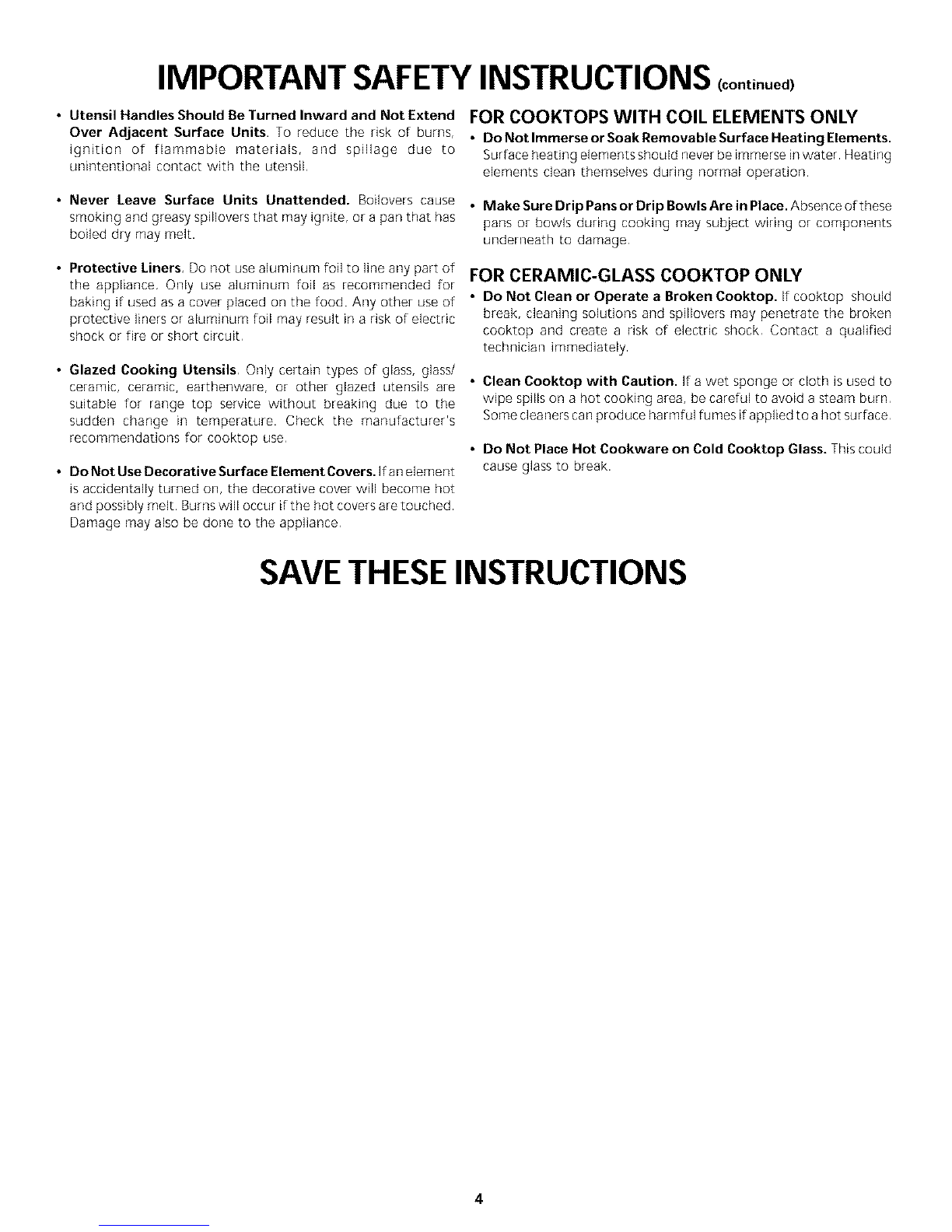 IMPORTANT SAFETY INSTRUCTIONS (continued)

• Utensil Handles Should Be Turned Inward and Not Extend Over Adjacent Surface Units. To reduce the risk of burns, ignition of flammable materials, and spillage due to unintentional contact with the utensil.

• Never Leave Surface Units Unattended. Boilovers cause smoking and greasy spillovers that may ignite, or a pan that has boiled dry may melt.

• Protective Liners. Do not use aluminum foil to line any part of the appliance. Only use aluminum foil as recommended for baking if used as a cover placed on the food. Any other use of protective liners or aluminum foil may result in a risk of electric shock or fire or short circuit.

• Glazed Cooking Utensils. Only certain types of glass, glass/ceramic, ceramic, earthenware, or other glazed utensils are suitable for range top service without breaking due to the sudden change in temperature. Check the manufacturer's recommendations for cooktop use.

• Do Not Use Decorative Surface Element Covers. If an element is accidentally turned on, the decorative cover will become hot and possibly melt. Burns will occur if the hot covers are touched. Damage may also be done to the appliance.

FOR COOKTOPS WITH COIL ELEMENTS ONLY

• Do Not Immerse or Soak Removable Surface Heating Elements. Surface heating elements should never be immerse in water. Heating elements clean themselves during normal operation.

• Make Sure Drip Pans or Drip Bowls Are in Place. Absence of these pans or bowls during cooking may subject wiring or components underneath to damage.

FOR CERAMIC-GLASS COOKTOP ONLY

• Do Not Clean or Operate a Broken Cooktop. If cooktop should break, cleaning solutions and spillovers may penetrate the broken cooktop and create a risk of electric shock. Contact a qualified technician immediately.

• Clean Cooktop with Caution. If a wet sponge or cloth is used to wipe spills on a hot cooking area, be careful to avoid a steam burn. Some cleaners can produce harmful fumes if applied to a hot surface.

• Do Not Place Hot Cookware on Cold Cooktop Glass. This could cause glass to break.

SAVE THESE INSTRUCTIONS

4